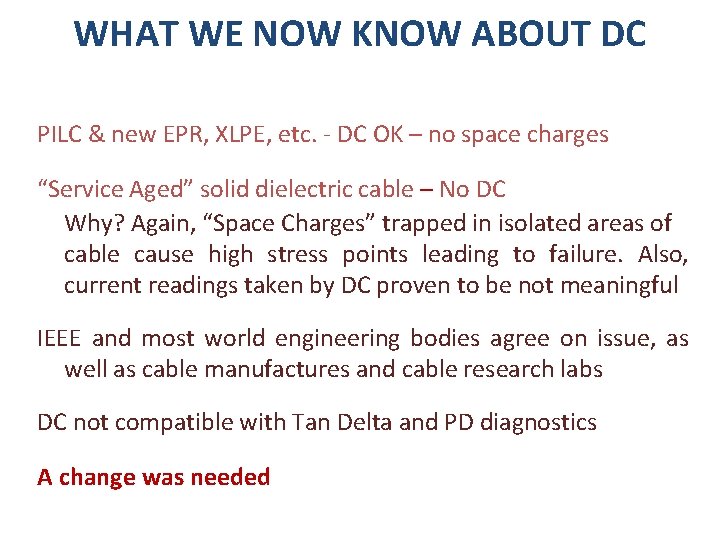 WHAT WE NOW KNOW ABOUT DC

PILC & new EPR, XLPE, etc. - DC OK – no space charges

"Service Aged" solid dielectric cable – No DC

Why? Again, "Space Charges" trapped in isolated areas of cable cause high stress points leading to failure. Also, current readings taken by DC proven to be not meaningful

IEEE and most world engineering bodies agree on issue, as well as cable manufactures and cable research labs

DC not compatible with Tan Delta and PD diagnostics

A change was needed